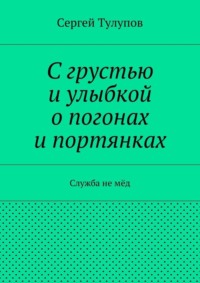 Сергей Тулупов

С грустью
и улыбкой
о погонах
и портянках

Служба не мёд